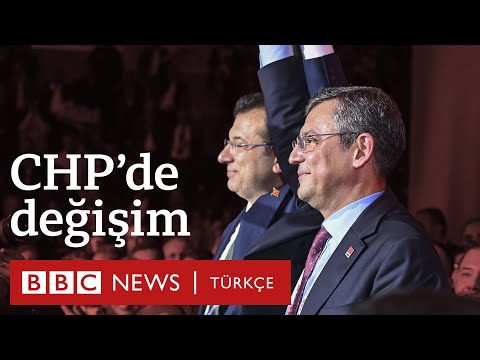 CHP'de değişim

BBC NEWS | TÜRKÇE